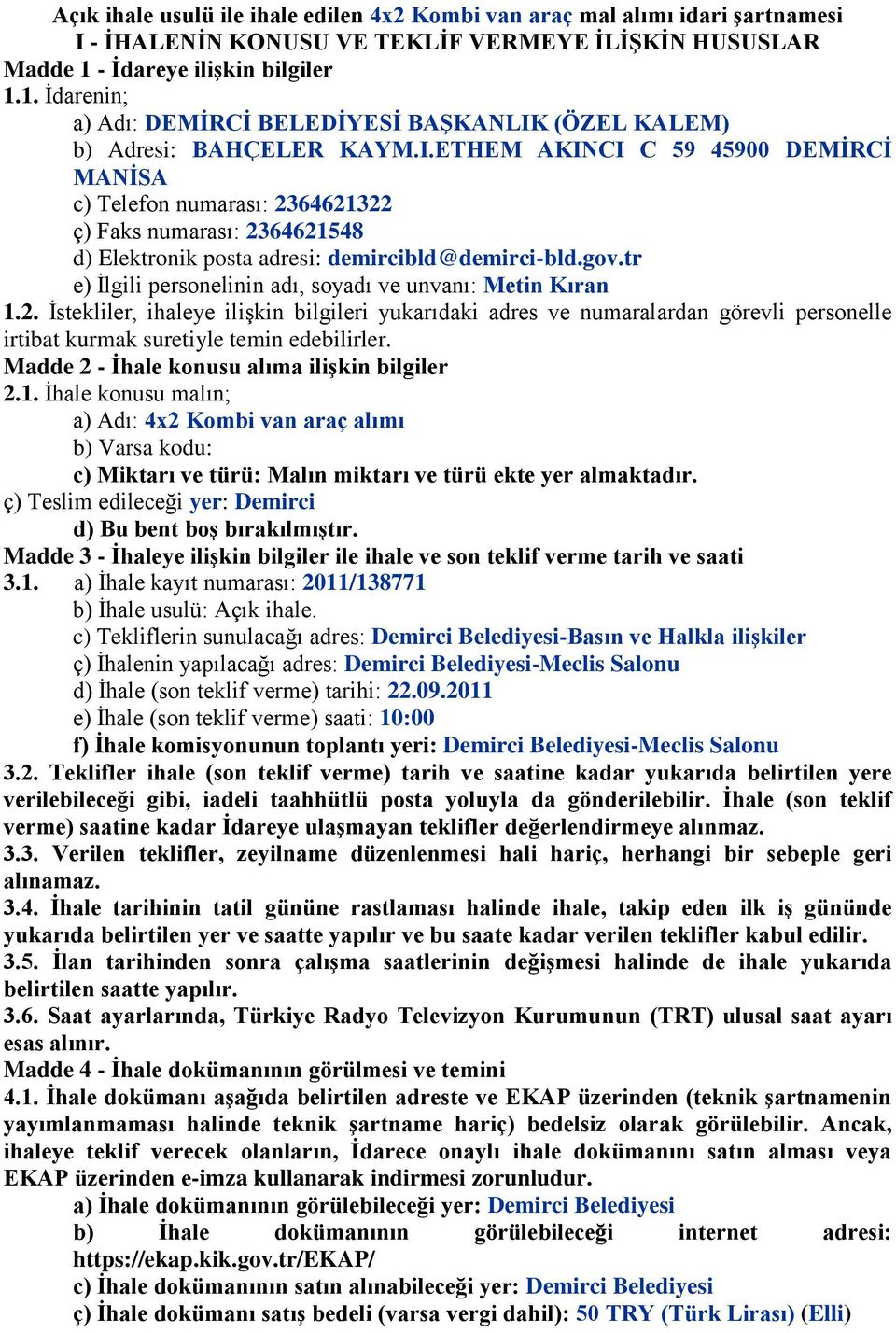 Açık ihale usulü ile ihale edilen 4x2 Kombi van araç mal alımı idari şartnamesi
I - İHALENİN KONUSU VE TEKLİF VERMEYE İLİŞKİN HUSUSLAR
Madde 1 - İdareye ilişkin bilgiler
1.1. İdarenin;
a) Adı: DEMİRCİ BELEDİYESİ BAŞKANLIK (ÖZEL KALEM)
b) Adresi: BAHÇELER KAYM.I.ETHEM AKINCI C 59 45900 DEMİRCİ MANİSA
c) Telefon numarası: 2364621322
ç) Faks numarası: 2364621548
d) Elektronik posta adresi: demircibld@demirci-bld.gov.tr
e) İlgili personelinin adı, soyadı ve unvanı: Metin Kıran
1.2. İstekliler, ihaleye ilişkin bilgileri yukarıdaki adres ve numaralardan görevli personelle irtibat kurmak suretiyle temin edebilirler.
Madde 2 - İhale konusu alıma ilişkin bilgiler
2.1. İhale konusu malın;
a) Adı: 4x2 Kombi van araç alımı
b) Varsa kodu:
c) Miktarı ve türü: Malın miktarı ve türü ekte yer almaktadır.
ç) Teslim edileceği yer: Demirci
d) Bu bent boş bırakılmıştır.
Madde 3 - İhaleye ilişkin bilgiler ile ihale ve son teklif verme tarih ve saati
3.1. a) İhale kayıt numarası: 2011/138771
b) İhale usulü: Açık ihale.
c) Tekliflerin sunulacağı adres: Demirci Belediyesi-Basın ve Halkla ilişkiler
ç) İhalenin yapılacağı adres: Demirci Belediyesi-Meclis Salonu
d) İhale (son teklif verme) tarihi: 22.09.2011
e) İhale (son teklif verme) saati: 10:00
f) İhale komisyonunun toplantı yeri: Demirci Belediyesi-Meclis Salonu
3.2. Teklifler ihale (son teklif verme) tarih ve saatine kadar yukarıda belirtilen yere verilebileceği gibi, iadeli taahhütlü posta yoluyla da gönderilebilir. İhale (son teklif verme) saatine kadar İdareye ulaşmayan teklifler değerlendirmeye alınmaz.
3.3. Verilen teklifler, zeyilname düzenlenmesi hali hariç, herhangi bir sebeple geri alınamaz.
3.4. İhale tarihinin tatil gününe rastlaması halinde ihale, takip eden ilk iş gününde yukarıda belirtilen yer ve saatte yapılır ve bu saate kadar verilen teklifler kabul edilir.
3.5. İlan tarihinden sonra çalışma saatlerinin değişmesi halinde de ihale yukarıda belirtilen saatte yapılır.
3.6. Saat ayarlarında, Türkiye Radyo Televizyon Kurumunun (TRT) ulusal saat ayarı esas alınır.
Madde 4 - İhale dokümanının görülmesi ve temini
4.1. İhale dokümanı aşağıda belirtilen adreste ve EKAP üzerinden (teknik şartnamenin yayımlanmaması halinde teknik şartname hariç) bedelsiz olarak görülebilir. Ancak, ihaleye teklif verecek olanların, İdarece onaylı ihale dokümanını satın alması veya EKAP üzerinden e-imza kullanarak indirmesi zorunludur.
a) İhale dokümanının görülebileceği yer: Demirci Belediyesi
b) İhale dokümanının görülebileceği internet adresi: https://ekap.kik.gov.tr/EKAP/
c) İhale dokümanının satın alınabileceği yer: Demirci Belediyesi
ç) İhale dokümanı satış bedeli (varsa vergi dahil): 50 TRY (Türk Lirası) (Elli)